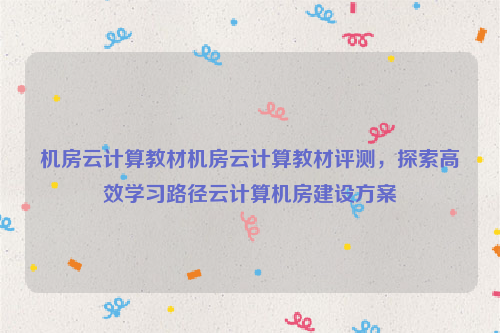 机房云计算教材机房云计算教材评测，探索高效学习路径云计算机房建设方案